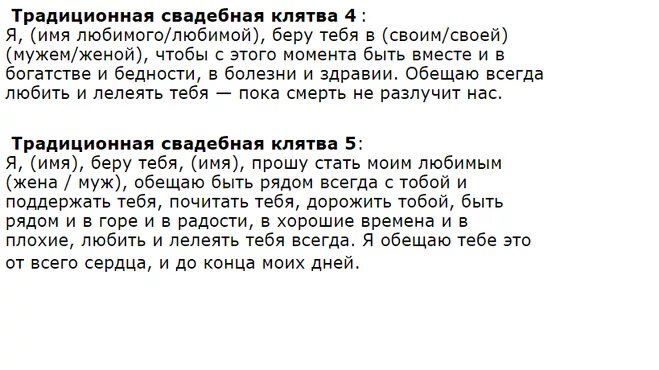 Традиционная свадебная клятва 4 :
Я, (имя любимого/любимой), беру тебя в (своим/своей) (мужем/женой), чтобы с этого момента быть вместе и в богатстве и бедности, в болезни и здравии. Обещаю всегда любить и лелеять тебя — пока смерть не разлучит нас.

Традиционная свадебная клятва 5:
Я, (имя), беру тебя, (имя), прошу стать моим любимым (жена / муж), обещаю быть рядом всегда с тобой и поддержать тебя, почитать тебя, дорожить тобой, быть рядом и в горе и в радости, в хорошие времена и в плохие, любить и лелеять тебя всегда. Я обещаю тебе это от всего сердца, и до конца моих дней.